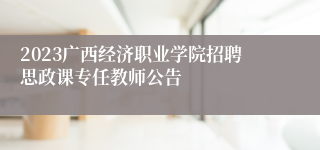 2023广西经济职业学院招聘思政课专任教师公告